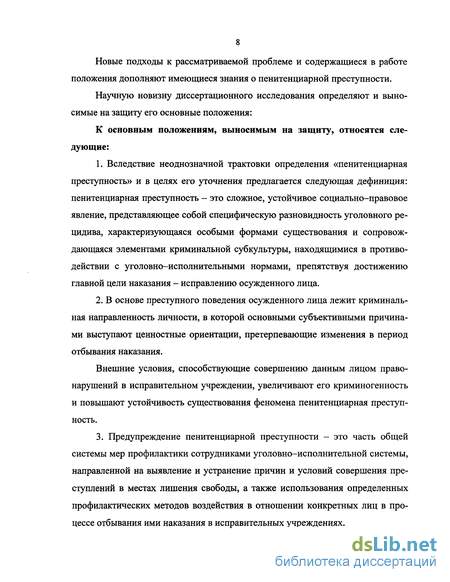 8

Новые подходы к рассматриваемой проблеме и содержащиеся в работе положения дополняют имеющиеся знания о пенитенциарной преступности.

Научную новизну диссертационного исследования определяют и выносимые на защиту его основные положения:

К основным положениям, выносимым на защиту, относятся следующие:

1. Вследствие неоднозначной трактовки определения «пенитенциарная преступность» и в целях его уточнения предлагается следующая дефиниция: пенитенциарная преступность – это сложное, устойчивое социально–правовое явление, представляющее собой специфическую разновидность уголовного рецидива, характеризующаяся особыми формами существования и сопровождающаяся элементами криминальной субкультуры, находящимися в противодействии с уголовно–исполнительными нормами, препятствуя достижению главной цели наказания – исправлению осужденного лица.

2. В основе преступного поведения осужденного лица лежит криминальная направленность личности, в которой основными субъективными причинами выступают ценностные ориентации, претерпевающие изменения в период отбывания наказания.

Внешние условия, способствующие совершению данным лицом правонарушений в исправительном учреждении, увеличивают его криминогенность и повышают устойчивость существования феномена пенитенциарная преступность.

3. Предупреждение пенитенциарной преступности – это часть общей системы мер профилактики сотрудниками уголовно–исполнительной системы, направленной на выявление и устранение причин и условий совершения преступлений в местах лишения свободы, а также использования определенных профилактических методов воздействия в отношении конкретных лиц в процессе отбывания ими наказания в исправительных учреждениях.

dsLib.net
библиотека диссертаций